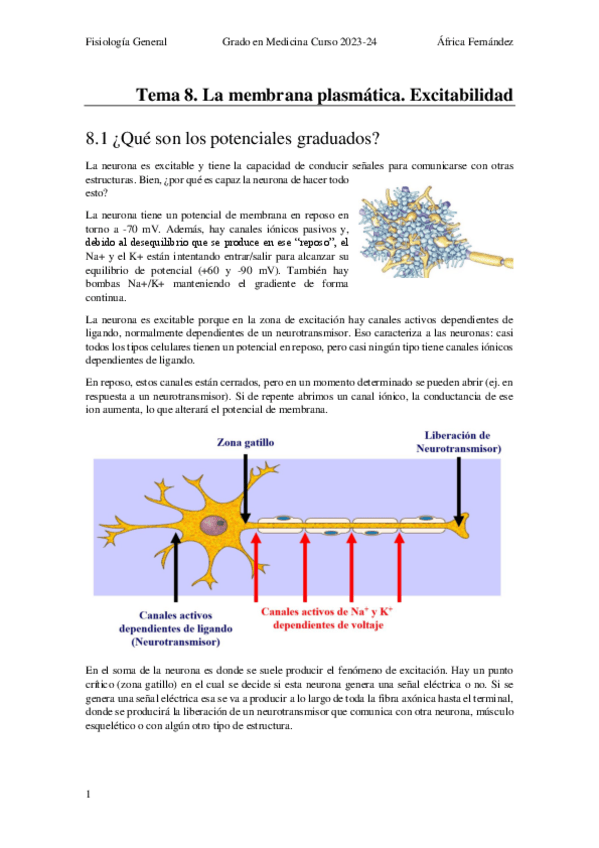 Fisiología General Grado en Medicina Curso 2023-24 África Fernández

Tema 8. La membrana plasmática. Excitabilidad

8.1 ¿Qué son los potenciales graduados?

La neurona es excitable y tiene la capacidad de conducir señales para comunicarse con otras estructuras. Bien, ¿por qué es capaz la neurona de hacer todo esto?

La neurona tiene un potencial de membrana en reposo en torno a -70 mV. Además, hay canales iónicos pasivos y, debido al desequilibrio que se produce en ese "reposo", el Na+ y el K+ están intentando entrar/salir para alcanzar su equilibrio de potencial (+60 y -90 mV). También hay bombas Na+/K+ manteniendo el gradiente de forma continua.

La neurona es excitable porque en la zona de excitación hay canales activos dependientes de ligando, normalmente dependientes de un neurotransmisor. Eso caracteriza a las neuronas: casi todos los tipos celulares tienen un potencial en reposo, pero casi ningún tipo tiene canales iónicos dependientes de ligando.

En reposo, estos canales están cerrados, pero en un momento determinado se pueden abrir (ej. en respuesta a un neurotransmisor). Si de repente abrimos un canal iónico, la conductancia de ese ion aumenta, lo que alterará el potencial de membrana.

Zona gatillo

Liberación de Neurotransmisor)

Canales activos dependientes de ligando (Neurotransmisor)

Canales activos de $Na^+$ y $K^+$ dependientes de voltaje

En el soma de la neurona es donde se suele producir el fenómeno de excitación. Hay un punto crítico (zona gatillo) en el cual se decide si esta neurona genera una señal eléctrica o no. Si se genera una señal eléctrica esa se va a producir a lo largo de toda la fibra axónica hasta el terminal, donde se producirá la liberación de un neurotransmisor que comunica con otra neurona, músculo esquelético o con algún otro tipo de estructura.

1